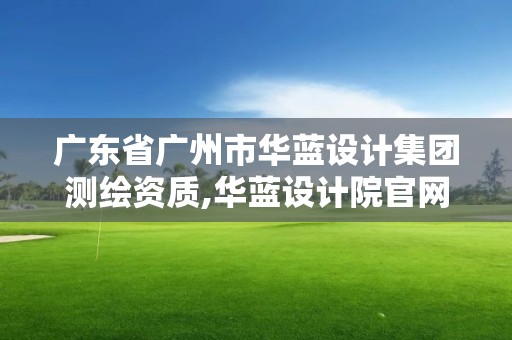 广东省广州市华蓝设计集团测绘资质,华蓝设计院官网